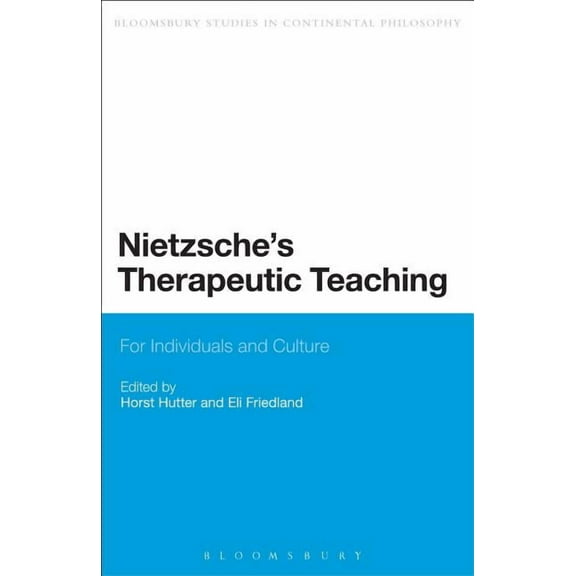 BLOOMSBURY STUDIES IN CONTINENTAL PHILOSOPHY

Nietzsche's Therapeutic Teaching

For Individuals and Culture

Edited by
Horst Hutter and Eli Friedland

BLOOMSBURY